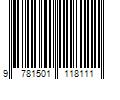 9 781501 118111